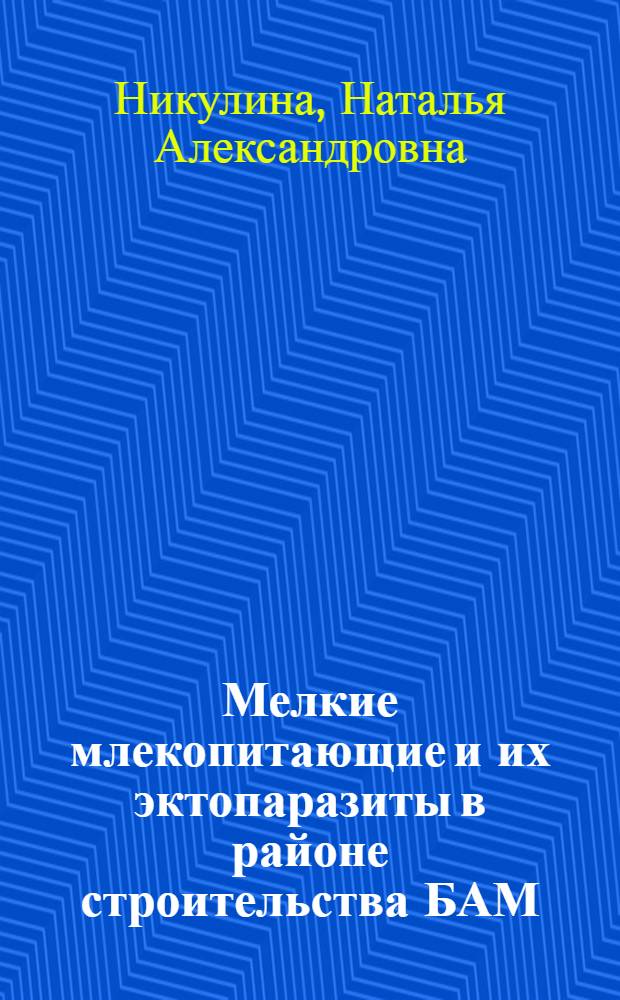 Никулина, Наталья Александровна

Мелкие млекопитающие и их эктопаразиты в районе строительства БАМ